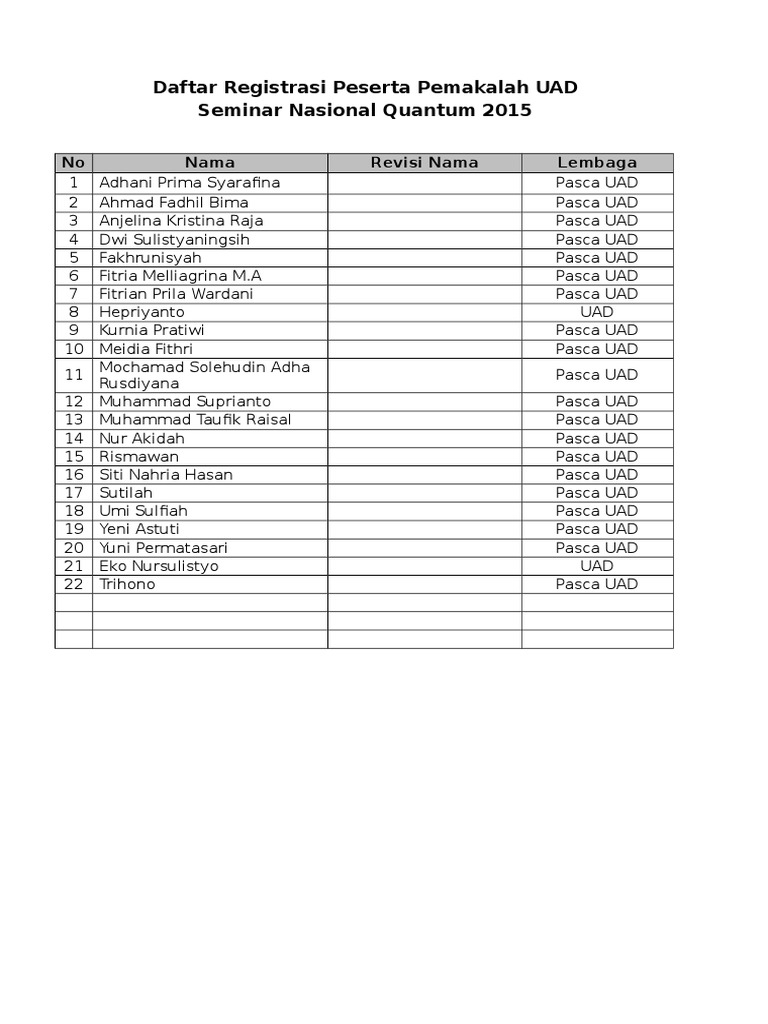 Daftar Registrasi Peserta Pemakalah UAD
Seminar Nasional Quantum 2015

| No | Nama | Revisi Nama | Lembaga |
|---|---|---|---|
| 1 | Adhani Prima Syarafina | | Pasca UAD |
| 2 | Ahmad Fadhil Bima | | Pasca UAD |
| 3 | Anjelina Kristina Raja | | Pasca UAD |
| 4 | Dwi Sulistyaningsih | | Pasca UAD |
| 5 | Fakhrunisyah | | Pasca UAD |
| 6 | Fitria Melliagrina M.A | | Pasca UAD |
| 7 | Fitrian Prila Wardani | | Pasca UAD |
| 8 | Hepriyanto | | UAD |
| 9 | Kurnia Pratiwi | | Pasca UAD |
| 10 | Meidia Fithri | | Pasca UAD |
| 11 | Mochamad Solehudin Adha Rusdiyana | | Pasca UAD |
| 12 | Muhammad Suprianto | | Pasca UAD |
| 13 | Muhammad Taufik Raisal | | Pasca UAD |
| 14 | Nur Akidah | | Pasca UAD |
| 15 | Rismawan | | Pasca UAD |
| 16 | Siti Nahria Hasan | | Pasca UAD |
| 17 | Sutilah | | Pasca UAD |
| 18 | Umi Sulfiah | | Pasca UAD |
| 19 | Yeni Astuti | | Pasca UAD |
| 20 | Yuni Permatasari | | Pasca UAD |
| 21 | Eko Nursulistyo | | UAD |
| 22 | Trihono | | Pasca UAD |
| | | | |
| | | | |
| | | | |